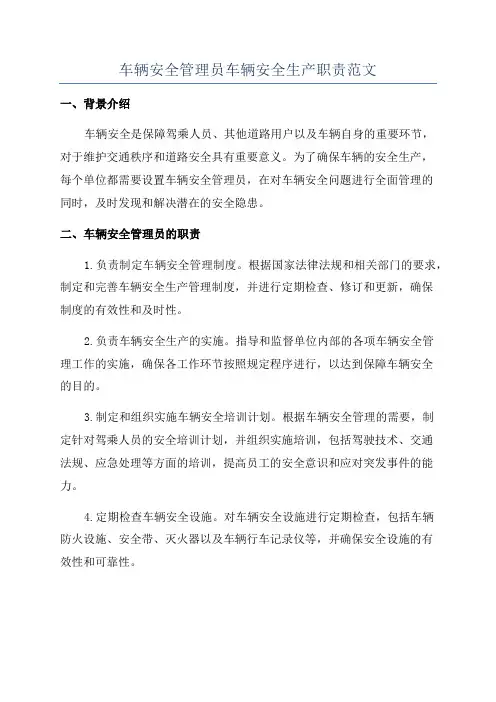 车辆安全管理员车辆安全生产职责范文

一、背景介绍

车辆安全是保障驾乘人员、其他道路用户以及车辆自身的重要环节，对于维护交通秩序和道路安全具有重要意义。为了确保车辆的安全生产，每个单位都需要设置车辆安全管理员，在对车辆安全问题进行全面管理的同时，及时发现和解决潜在的安全隐患。

二、车辆安全管理员的职责

1.负责制定车辆安全管理制度。根据国家法律法规和相关部门的要求，制定和完善车辆安全生产管理制度，并进行定期检查、修订和更新，确保制度的有效性和及时性。

2.负责车辆安全生产的实施。指导和监督单位内部的各项车辆安全管理工作的实施，确保各工作环节按照规定程序进行，以达到保障车辆安全的目的。

3.制定和组织实施车辆安全培训计划。根据车辆安全管理的需要，制定针对驾乘人员的安全培训计划，并组织实施培训，包括驾驶技术、交通法规、应急处理等方面的培训，提高员工的安全意识和应对突发事件的能力。

4.定期检查车辆安全设施。对车辆安全设施进行定期检查，包括车辆防火设施、安全带、灭火器以及车辆行车记录仪等，并确保安全设施的有效性和可靠性。